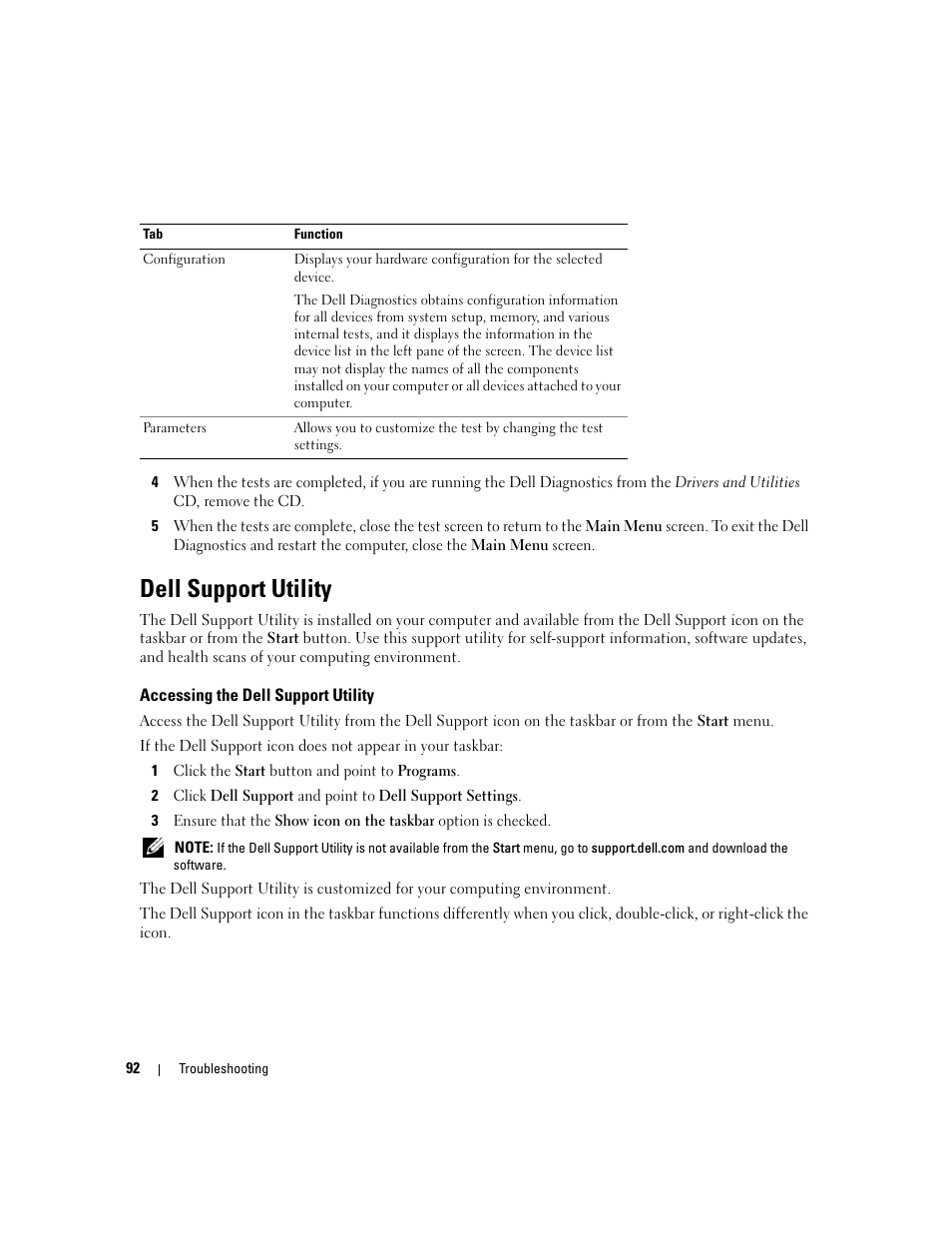 | Tab | Function |
|---|---|
| Configuration | Displays your hardware configuration for the selected device. The Dell Diagnostics obtains configuration information for all devices from system setup, memory, and various internal tests, and it displays the information in the device list in the left pane of the screen. The device list may not display the names of all the components installed on your computer or all devices attached to your computer. |
| Parameters | Allows you to customize the test by changing the test settings. |

4 When the tests are completed, if you are running the Dell Diagnostics from the Drivers and Utilities CD, remove the CD.

5 When the tests are complete, close the test screen to return to the Main Menu screen. To exit the Dell Diagnostics and restart the computer, close the Main Menu screen.

Dell Support Utility

The Dell Support Utility is installed on your computer and available from the Dell Support icon on the taskbar or from the Start button. Use this support utility for self-support information, software updates, and health scans of your computing environment.

Accessing the Dell Support Utility

Access the Dell Support Utility from the Dell Support icon on the taskbar or from the Start menu.

If the Dell Support icon does not appear in your taskbar:

1 Click the Start button and point to Programs.

2 Click Dell Support and point to Dell Support Settings.

3 Ensure that the Show icon on the taskbar option is checked.

NOTE: If the Dell Support Utility is not available from the Start menu, go to support.dell.com and download the software.

The Dell Support Utility is customized for your computing environment.

The Dell Support icon in the taskbar functions differently when you click, double-click, or right-click the icon.

92 | Troubleshooting